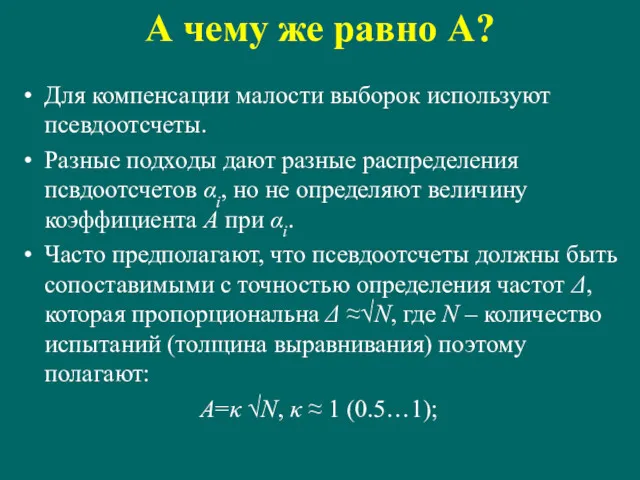 А чему же равно А?

• Для компенсации малости выборок используют псевдоотсчеты.

• Разные подходы дают разные распределения псвдоотсчетов $\alpha_i$, но не определяют величину коэффициента $A$ при $\alpha_i$.

• Часто предполагают, что псевдоотсчеты должны быть сопоставимыми с точностью определения частот $\Delta$, которая пропорциональна $\Delta \approx \sqrt{N}$, где $N$ – количество испытаний (толщина выравнивания) поэтому полагают:

$A = \kappa \sqrt{N}$, $\kappa \approx 1$ (0.5…1);